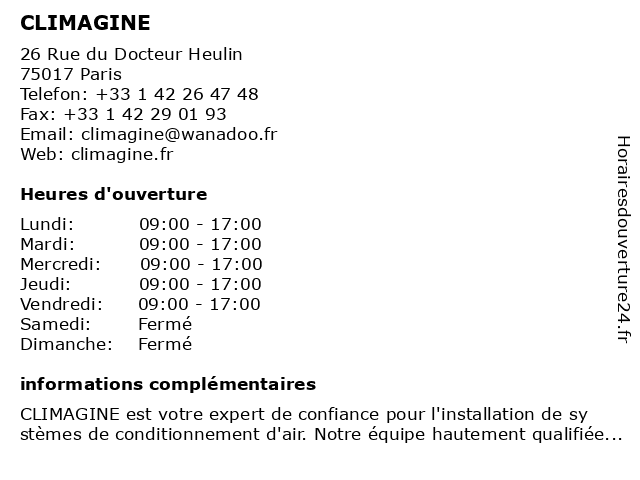 CLIMAGINE

26 Rue du Docteur Heulin
75017 Paris
Telefon: +33 1 42 26 47 48
Fax: +33 1 42 29 01 93
Email: climagine@wanadoo.fr
Web: climagine.fr

Heures d'ouverture

| | |
|---|---|
| Lundi: | 09:00 - 17:00 |
| Mardi: | 09:00 - 17:00 |
| Mercredi: | 09:00 - 17:00 |
| Jeudi: | 09:00 - 17:00 |
| Vendredi: | 09:00 - 17:00 |
| Samedi: | Fermé |
| Dimanche: | Fermé |

informations complémentaires

CLIMAGINE est votre expert de confiance pour l'installation de sy stèmes de conditionnement d'air. Notre équipe hautement qualifiée...

Horairesdouverture24.fr